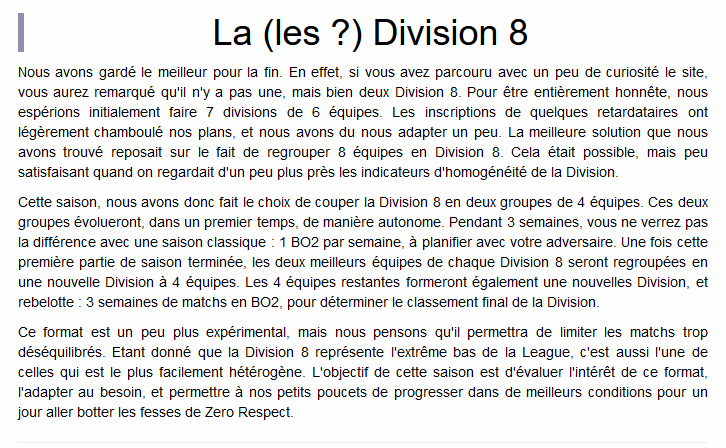 La (les ?) Division 8

Nous avons gardé le meilleur pour la fin. En effet, si vous avez parcouru avec un peu de curiosité le site, vous aurez remarqué qu'il n'y a pas une, mais bien deux Division 8. Pour être entièrement honnête, nous espérions initialement faire 7 divisions de 6 équipes. Les inscriptions de quelques retardataires ont légèrement chamboulé nos plans, et nous avons du nous adapter un peu. La meilleure solution que nous avons trouvé reposait sur le fait de regrouper 8 équipes en Division 8. Cela était possible, mais peu satisfaisant quand on regardait d'un peu plus près les indicateurs d'homogénéité de la Division.

Cette saison, nous avons donc fait le choix de couper la Division 8 en deux groupes de 4 équipes. Ces deux groupes évolueront, dans un premier temps, de manière autonome. Pendant 3 semaines, vous ne verrez pas la différence avec une saison classique : 1 BO2 par semaine, à planifier avec votre adversaire. Une fois cette première partie de saison terminée, les deux meilleurs équipes de chaque Division 8 seront regroupées en une nouvelle Division à 4 équipes. Les 4 équipes restantes formeront également une nouvelles Division, et rebelotte : 3 semaines de matchs en BO2, pour déterminer le classement final de la Division.

Ce format est un peu plus expérimental, mais nous pensons qu'il permettra de limiter les matchs trop déséquilibrés. Etant donné que la Division 8 représente l'extrême bas de la League, c'est aussi l'une de celles qui est le plus facilement hétérogène. L'objectif de cette saison est d'évaluer l'intérêt de ce format, l'adapter au besoin, et permettre à nos petits poucets de progresser dans de meilleurs conditions pour un jour aller botter les fesses de Zero Respect.